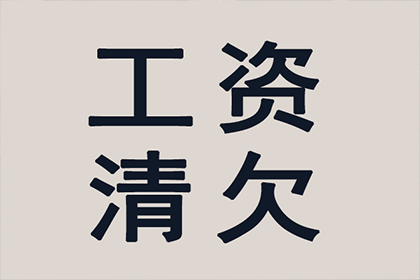 工资
清欠